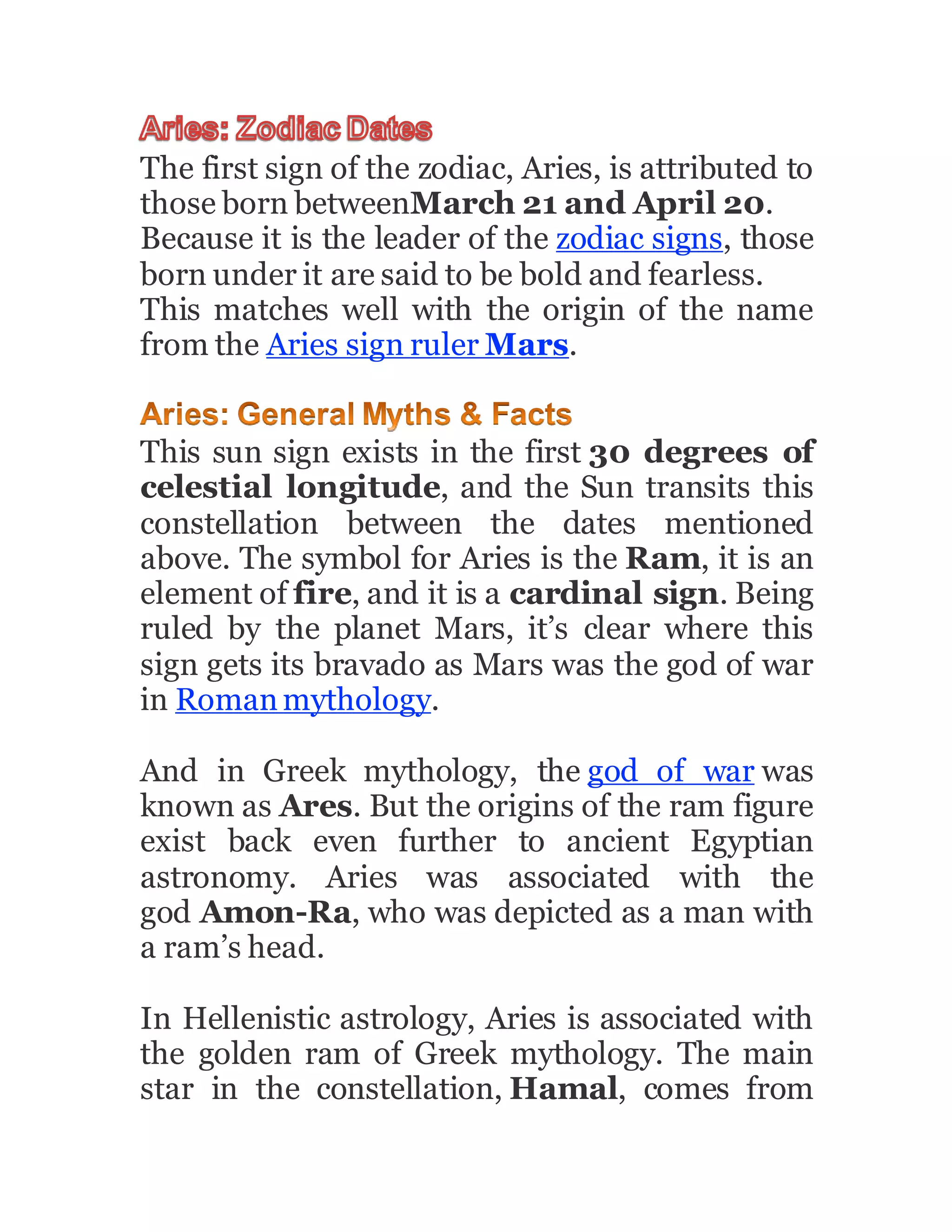 Aries: Zodiac Dates
The first sign of the zodiac, Aries, is attributed to those born betweenMarch 21 and April 20. Because it is the leader of the zodiac signs, those born under it are said to be bold and fearless. This matches well with the origin of the name from the Aries sign ruler Mars.

Aries: General Myths & Facts
This sun sign exists in the first 30 degrees of celestial longitude, and the Sun transits this constellation between the dates mentioned above. The symbol for Aries is the Ram, it is an element of fire, and it is a cardinal sign. Being ruled by the planet Mars, it's clear where this sign gets its bravado as Mars was the god of war in Roman mythology.

And in Greek mythology, the god of war was known as Ares. But the origins of the ram figure exist back even further to ancient Egyptian astronomy. Aries was associated with the god Amon-Ra, who was depicted as a man with a ram's head.

In Hellenistic astrology, Aries is associated with the golden ram of Greek mythology. The main star in the constellation, Hamal, comes from